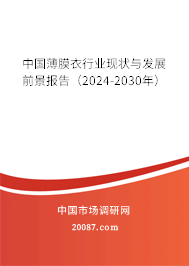 中国薄膜衣行业现状与发展前景报告（2024-2030年）

中国市场调研网

20087.com